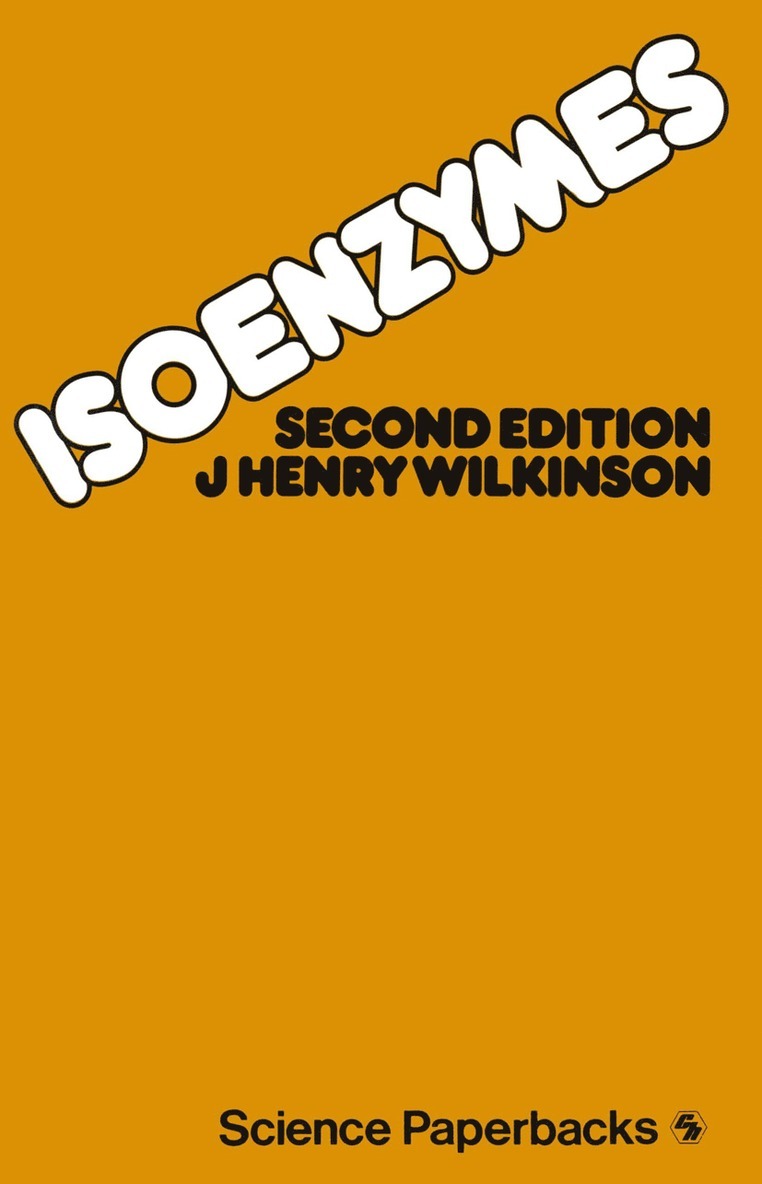 ISOENZYMES

SECOND EDITION
J HENRY WILKINSON

Science Paperbacks